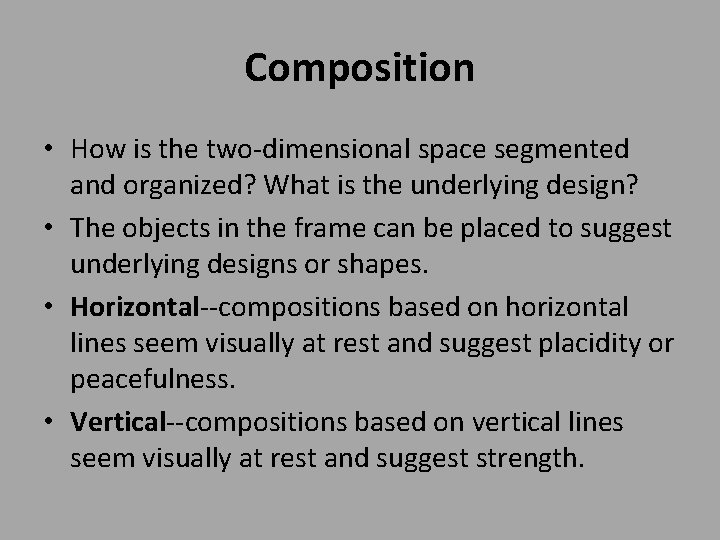 Composition

• How is the two-dimensional space segmented and organized? What is the underlying design?
• The objects in the frame can be placed to suggest underlying designs or shapes.
• Horizontal--compositions based on horizontal lines seem visually at rest and suggest placidity or peacefulness.
• Vertical--compositions based on vertical lines seem visually at rest and suggest strength.